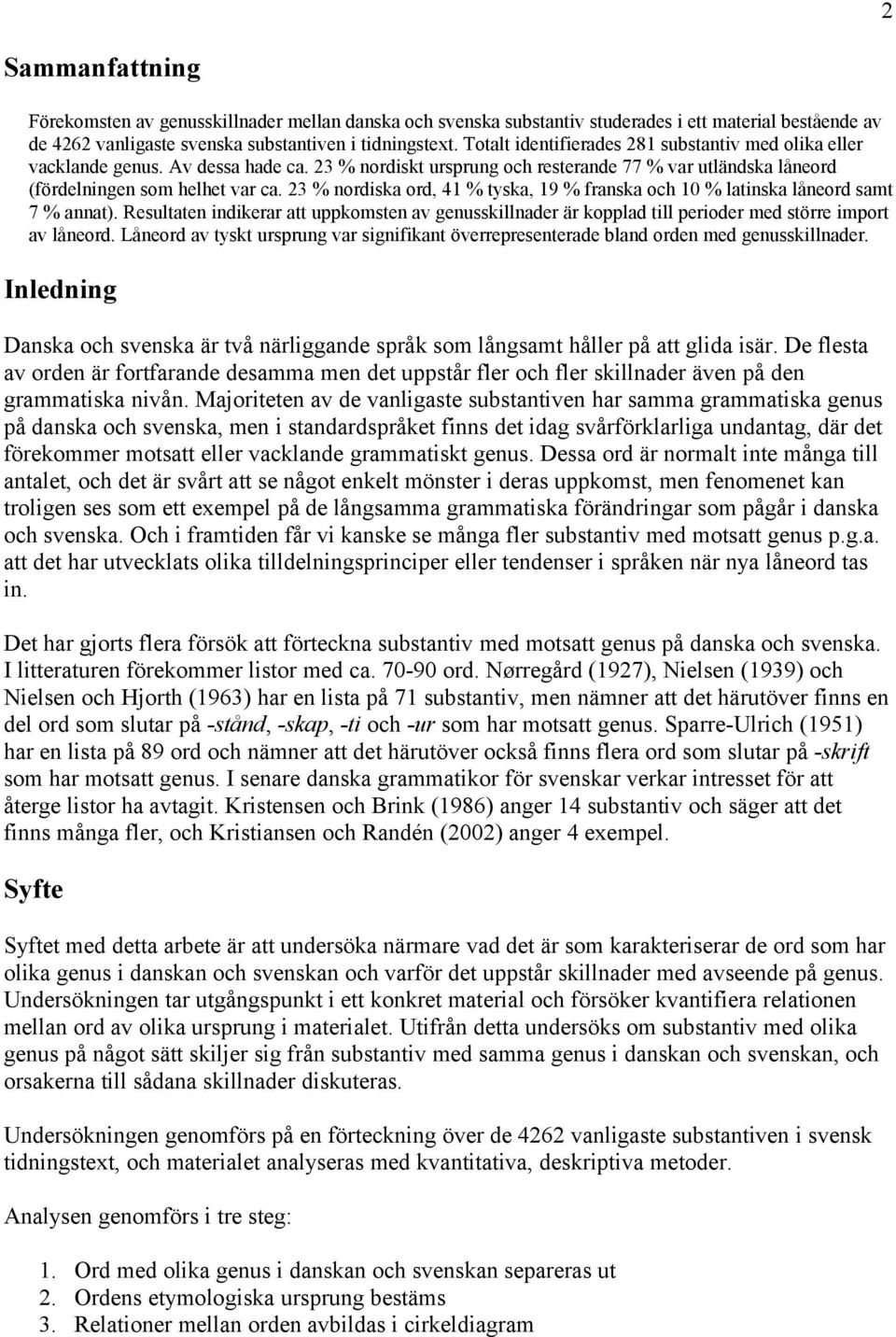 2

Sammanfattning

Förekomsten av genusskillnader mellan danska och svenska substantiv studerades i ett material bestående av de 4262 vanligaste svenska substantiven i tidningstext. Totalt identifierades 281 substantiv med olika eller vacklande genus. Av dessa hade ca. 23 % nordiskt ursprung och resterande 77 % var utländska låneord (fördelningen som helhet var ca. 23 % nordiska ord, 41 % tyska, 19 % franska och 10 % latinska låneord samt 7 % annat). Resultaten indikerar att uppkomsten av genusskillnader är kopplad till perioder med större import av låneord. Låneord av tyskt ursprung var signifikant överrepresenterade bland orden med genusskillnader.

Inledning

Danska och svenska är två närliggande språk som långsamt håller på att glida isär. De flesta av orden är fortfarande desamma men det uppstår fler och fler skillnader även på den grammatiska nivån. Majoriteten av de vanligaste substantiven har samma grammatiska genus på danska och svenska, men i standardspråket finns det idag svårförklarliga undantag, där det förekommer motsatt eller vacklande grammatiskt genus. Dessa ord är normalt inte många till antalet, och det är svårt att se något enkelt mönster i deras uppkomst, men fenomenet kan troligen ses som ett exempel på de långsamma grammatiska förändringar som pågår i danska och svenska. Och i framtiden får vi kanske se många fler substantiv med motsatt genus p.g.a. att det har utvecklats olika tilldelningsprinciper eller tendenser i språken när nya låneord tas in.

Det har gjorts flera försök att förteckna substantiv med motsatt genus på danska och svenska. I litteraturen förekommer listor med ca. 70-90 ord. Nørregård (1927), Nielsen (1939) och Nielsen och Hjorth (1963) har en lista på 71 substantiv, men nämner att det härutöver finns en del ord som slutar på -stånd, -skap, -ti och -ur som har motsatt genus. Sparre-Ulrich (1951) har en lista på 89 ord och nämner att det härutöver också finns flera ord som slutar på -skrift som har motsatt genus. I senare danska grammatikor för svenskar verkar intresset för att återge listor ha avtagit. Kristensen och Brink (1986) anger 14 substantiv och säger att det finns många fler, och Kristiansen och Randén (2002) anger 4 exempel.

Syfte

Syftet med detta arbete är att undersöka närmare vad det är som karakteriserar de ord som har olika genus i danskan och svenskan och varför det uppstår skillnader med avseende på genus. Undersökningen tar utgångspunkt i ett konkret material och försöker kvantifiera relationen mellan ord av olika ursprung i materialet. Utifrån detta undersöks om substantiv med olika genus på något sätt skiljer sig från substantiv med samma genus i danskan och svenskan, och orsakerna till sådana skillnader diskuteras.

Undersökningen genomförs på en förteckning över de 4262 vanligaste substantiven i svensk tidningstext, och materialet analyseras med kvantitativa, deskriptiva metoder.

Analysen genomförs i tre steg:

1. Ord med olika genus i danskan och svenskan separeras ut
2. Ordens etymologiska ursprung bestäms
3. Relationer mellan orden avbildas i cirkeldiagram